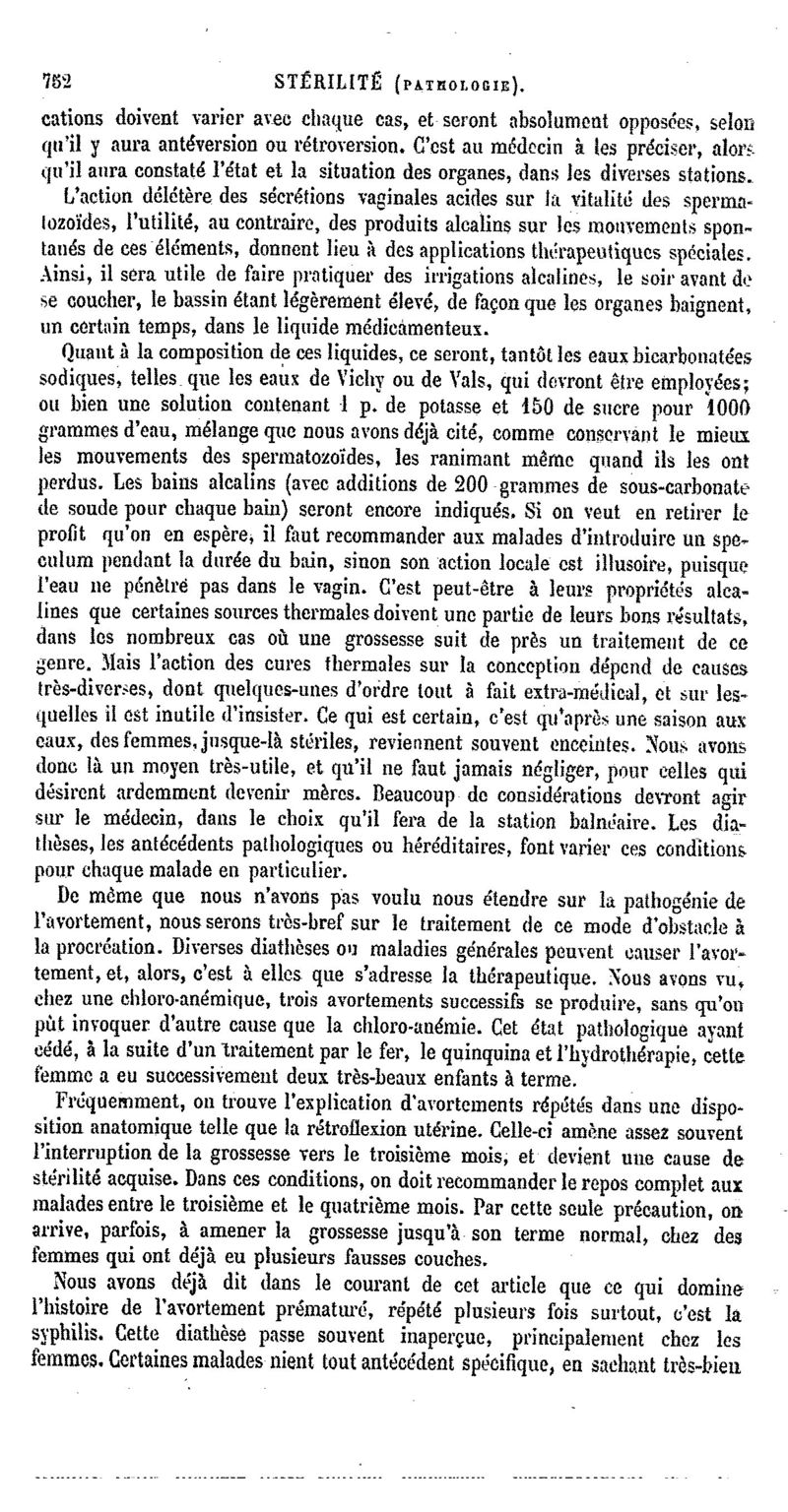 752 STÉRILITÉ (PATHOLOGIE).

cations doivent varier avec chaque cas, et seront absolument opposées, selon qu'il y aura antéversion ou rétroversion. C'est au médecin à les préciser, alors qu'il aura constaté l'état et la situation des organes, dans les diverses stations.

L'action délétère des sécrétions vaginales acides sur la vitalité des spermatozoïdes, l'utilité, au contraire, des produits alcalins sur les mouvements spontanés de ces éléments, donnent lieu à des applications thérapeutiques spéciales. Ainsi, il sera utile de faire pratiquer des irrigations alcalines, le soir avant de se coucher, le bassin étant légèrement élevé, de façon que les organes baignent, un certain temps, dans le liquide médicamenteux.

Quant à la composition de ces liquides, ce seront, tantôt les eaux bicarbonatées sodiques, telles que les eaux de Vichy ou de Vals, qui devront être employées; ou bien une solution contenant 1 p. de potasse et 150 de sucre pour 1000 grammes d'eau, mélange que nous avons déjà cité, comme conservant le mieux les mouvements des spermatozoïdes, les ranimant même quand ils les ont perdus. Les bains alcalins (avec additions de 200 grammes de sous-carbonate de soude pour chaque bain) seront encore indiqués. Si on veut en retirer le profit qu'on en espère, il faut recommander aux malades d'introduire un speculum pendant la durée du bain, sinon son action locale est illusoire, puisque l'eau ne pénètre pas dans le vagin. C'est peut-être à leurs propriétés alcalines que certaines sources thermales doivent une partie de leurs bons résultats, dans les nombreux cas où une grossesse suit de près un traitement de ce genre. Mais l'action des cures thermales sur la conception dépend de causes très-diverses, dont quelques-unes d'ordre tout à fait extra-médical, et sur lesquelles il est inutile d'insister. Ce qui est certain, c'est qu'après une saison aux eaux, des femmes, jusque-là stériles, reviennent souvent enceintes. Nous avons donc là un moyen très-utile, et qu'il ne faut jamais négliger, pour celles qui désirent ardemment devenir mères. Beaucoup de considérations devront agir sur le médecin, dans le choix qu'il fera de la station balnéaire. Les diathèses, les antécédents pathologiques ou héréditaires, font varier ces conditions pour chaque malade en particulier.

De même que nous n'avons pas voulu nous étendre sur la pathogénie de l'avortement, nous serons très-bref sur le traitement de ce mode d'obstacle à la procréation. Diverses diathèses ou maladies générales peuvent causer l'avortement, et, alors, c'est à elles que s'adresse la thérapeutique. Nous avons vu, chez une chloro-anémique, trois avortements successifs se produire, sans qu'on pût invoquer d'autre cause que la chloro-anémie. Cet état pathologique ayant cédé, à la suite d'un traitement par le fer, le quinquina et l'hydrothérapie, cette femme a eu successivement deux très-beaux enfants à terme.

Fréquemment, on trouve l'explication d'avortements répétés dans une disposition anatomique telle que la rétroflexion utérine. Celle-ci amène assez souvent l'interruption de la grossesse vers le troisième mois, et devient une cause de stérilité acquise. Dans ces conditions, on doit recommander le repos complet aux malades entre le troisième et le quatrième mois. Par cette seule précaution, on arrive, parfois, à amener la grossesse jusqu'à son terme normal, chez des femmes qui ont déjà eu plusieurs fausses couches.

Nous avons déjà dit dans le courant de cet article que ce qui domine l'histoire de l'avortement prématuré, répété plusieurs fois surtout, c'est la syphilis. Cette diathèse passe souvent inaperçue, principalement chez les femmes. Certaines malades nient tout antécédent spécifique, en sachant très-bien